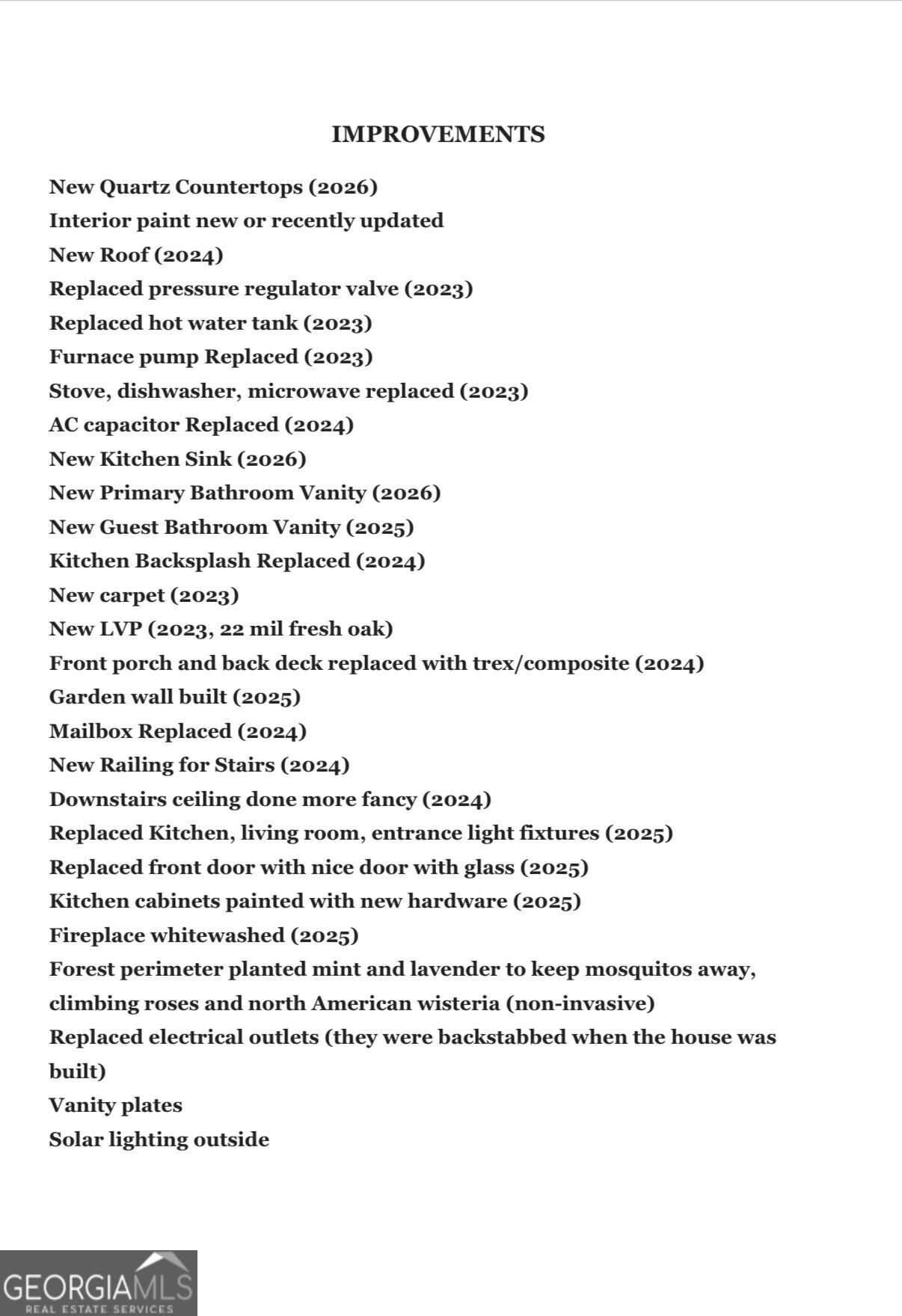 IMPROVEMENTS

New Quartz Countertops (2026)
Interior paint new or recently updated
New Roof (2024)
Replaced pressure regulator valve (2023)
Replaced hot water tank (2023)
Furnace pump Replaced (2023)
Stove, dishwasher, microwave replaced (2023)
AC capacitor Replaced (2024)
New Kitchen Sink (2026)
New Primary Bathroom Vanity (2026)
New Guest Bathroom Vanity (2025)
Kitchen Backsplash Replaced (2024)
New carpet (2023)
New LVP (2023, 22 mil fresh oak)
Front porch and back deck replaced with trex/composite (2024)
Garden wall built (2025)
Mailbox Replaced (2024)
New Railing for Stairs (2024)
Downstairs ceiling done more fancy (2024)
Replaced Kitchen, living room, entrance light fixtures (2025)
Replaced front door with nice door with glass (2025)
Kitchen cabinets painted with new hardware (2025)
Fireplace whitewashed (2025)
Forest perimeter planted mint and lavender to keep mosquitos away, climbing roses and north American wisteria (non-invasive)
Replaced electrical outlets (they were backstabbed when the house was built)
Vanity plates
Solar lighting outside

GEORGIAMLS
REAL ESTATE SERVICES